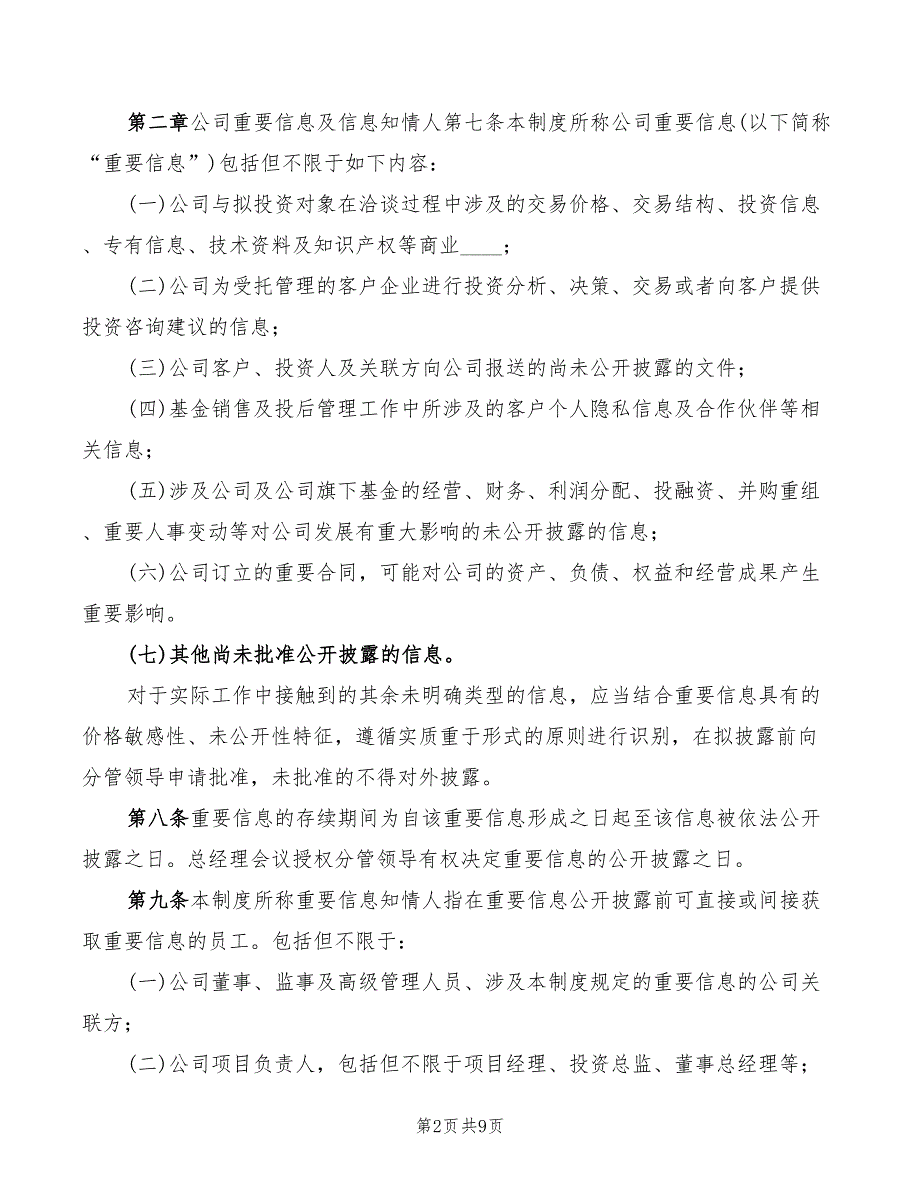 第二章公司重要信息及信息知情人第七条本制度所称公司重要信息(以下简称“重要信息”)包括但不限于如下内容：

(一)公司与拟投资对象在洽谈过程中涉及的交易价格、交易结构、投资信息、专有信息、技术资料及知识产权等商业____；

(二)公司为受托管理的客户企业进行投资分析、决策、交易或者向客户提供投资咨询建议的信息；

(三)公司客户、投资人及关联方向公司报送的尚未公开披露的文件；

(四)基金销售及投后管理工作中所涉及的客户个人隐私信息及合作伙伴等相关信息；

(五)涉及公司及公司旗下基金的经营、财务、利润分配、投融资、并购重组、重要人事变动等对公司发展有重大影响的未公开披露的信息；

(六)公司订立的重要合同，可能对公司的资产、负债、权益和经营成果产生重要影响。

(七)其他尚未批准公开披露的信息。

对于实际工作中接触到的其余未明确类型的信息，应当结合重要信息具有的价格敏感性、未公开性特征，遵循实质重于形式的原则进行识别，在拟披露前向分管领导申请批准，未批准的不得对外披露。

第八条重要信息的存续期间为自该重要信息形成之日起至该信息被依法公开披露之日。总经理会议授权分管领导有权决定重要信息的公开披露之日。

第九条本制度所称重要信息知情人指在重要信息公开披露前可直接或间接获取重要信息的员工。包括但不限于：

(一)公司董事、监事及高级管理人员、涉及本制度规定的重要信息的公司关联方；

(二)公司项目负责人，包括但不限于项目经理、投资总监、董事总经理等；

第2页 共9页